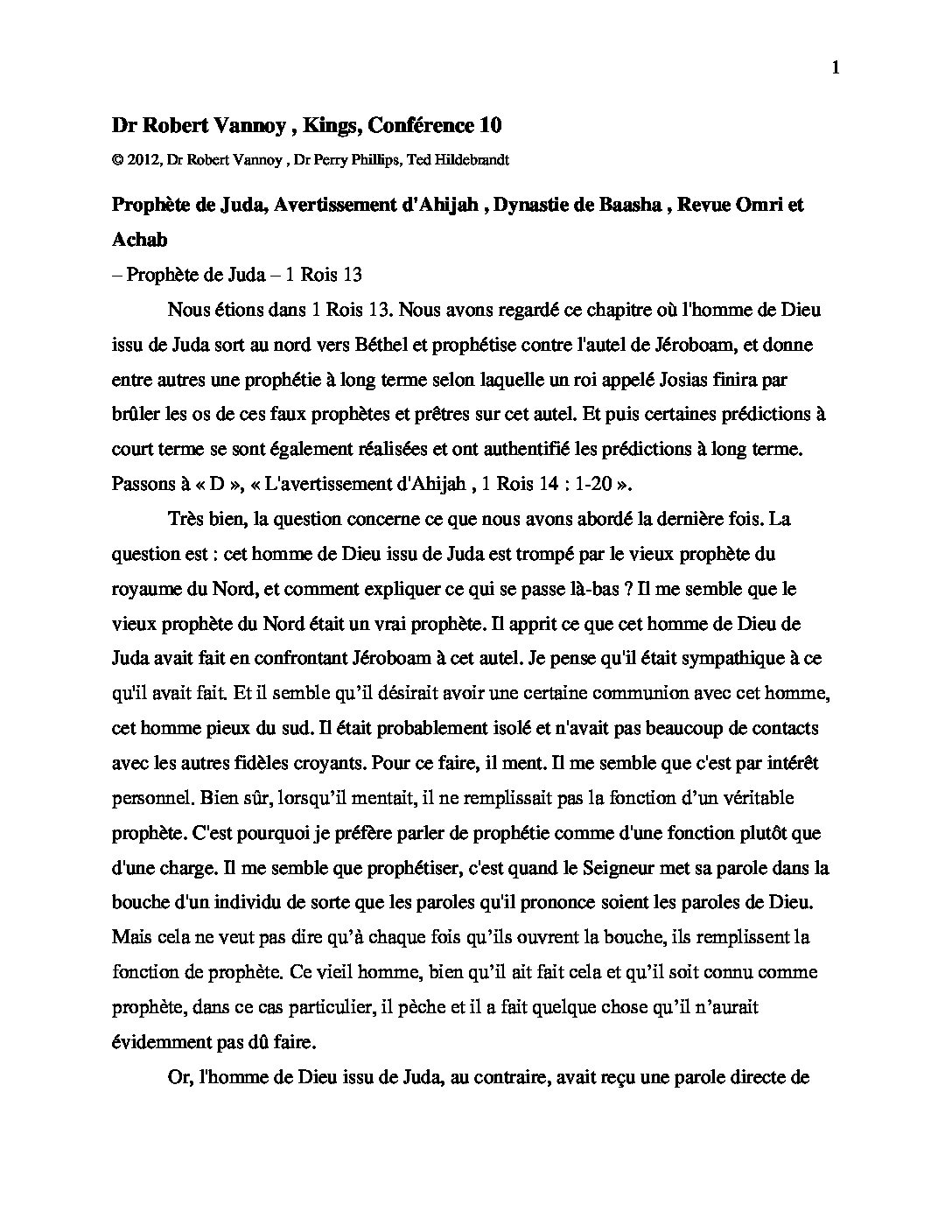 1

Dr Robert Vannoy , Kings, Conférence 10

© 2012, Dr Robert Vannoy , Dr Perry Phillips, Ted Hildebrandt

Prophète de Juda, Avertissement d'Ahijah , Dynastie de Baasha , Revue Omri et Achab

– Prophète de Juda – 1 Rois 13

Nous étions dans 1 Rois 13. Nous avons regardé ce chapitre où l'homme de Dieu issu de Juda sort au nord vers Béthel et prophétise contre l'autel de Jéroboam, et donne entre autres une prophétie à long terme selon laquelle un roi appelé Josias finira par brûler les os de ces faux prophètes et prêtres sur cet autel. Et puis certaines prédictions à court terme se sont également réalisées et ont authentifié les prédictions à long terme. Passons à « D », « L'avertissement d'Ahijah , 1 Rois 14 : 1-20 ».

Très bien, la question concerne ce que nous avons abordé la dernière fois. La question est : cet homme de Dieu issu de Juda est trompé par le vieux prophète du royaume du Nord, et comment expliquer ce qui se passe là-bas ? Il me semble que le vieux prophète du Nord était un vrai prophète. Il apprit ce que cet homme de Dieu de Juda avait fait en confrontant Jéroboam à cet autel. Je pense qu'il était sympathique à ce qu'il avait fait. Et il semble qu'il désirait avoir une certaine communion avec cet homme, cet homme pieux du sud. Il était probablement isolé et n'avait pas beaucoup de contacts avec les autres fidèles croyants. Pour ce faire, il ment. Il me semble que c'est par intérêt personnel. Bien sûr, lorsqu'il mentait, il ne remplissait pas la fonction d'un véritable prophète. C'est pourquoi je préfère parler de prophétie comme d'une fonction plutôt que d'une charge. Il me semble que prophétiser, c'est quand le Seigneur met sa parole dans la bouche d'un individu de sorte que les paroles qu'il prononce soient les paroles de Dieu. Mais cela ne veut pas dire qu'à chaque fois qu'ils ouvrent la bouche, ils remplissent la fonction de prophète. Ce vieil homme, bien qu'il ait fait cela et qu'il soit connu comme prophète, dans ce cas particulier, il pèche et il a fait quelque chose qu'il n'aurait évidemment pas dû faire.

Or, l'homme de Dieu issu de Juda, au contraire, avait reçu une parole directe de